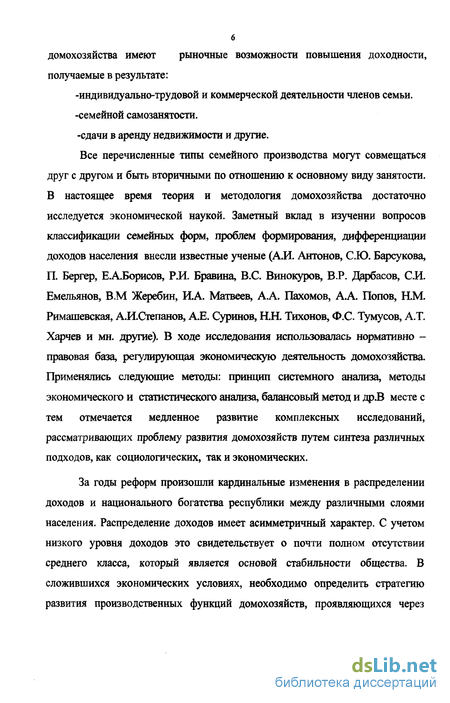 6

домохозяйства имеют рыночные возможности повышения доходности, получаемые в результате:

-индивидуально-трудовой и коммерческой деятельности членов семьи.

-семейной самозанятости.

-сдачи в аренду недвижимости и другие.

Все перечисленные типы семейного производства могут совмещаться друг с другом и быть вторичными по отношению к основному виду занятости. В настоящее время теория и методология домохозяйства достаточно исследуется экономической наукой. Заметный вклад в изучении вопросов классификации семейных форм, проблем формирования, дифференциации доходов населения внесли известные ученые (А.И. Антонов, С.Ю. Барсукова, П. Бергер, Е.А.Борисов, Р.И. Бравина, В.С. Винокуров, В.Р. Дарбасов, С.И. Емельянов, В.М Жеребин, И.А. Матвеев, А.А. Пахомов, А.А. Попов, Н.М. Римашевская, А.И.Степанов, А.Е. Суринов, Н.Н. Тихонов, Ф.С. Тумусов, А.Т. Харчев и мн. другие). В ходе исследования использовалась нормативно – правовая база, регулирующая экономическую деятельность домохозяйства. Применялись следующие методы: принцип системного анализа, методы экономического и статистического анализа, балансовый метод и др.В месте с тем отмечается медленное развитие комплексных исследований, рассматривающих проблему развития домохозяйств путем синтеза различных подходов, как социологических, так и экономических.

За годы реформ произошли кардинальные изменения в распределении доходов и национального богатства республики между различными слоями населения. Распределение доходов имеет асимметричный характер. С учетом низкого уровня доходов это свидетельствует о почти полном отсутствии среднего класса, который является основой стабильности общества. В сложившихся экономических условиях, необходимо определить стратегию развития производственных функций домохозяйств, проявляющихся через

dsLib.net
библиотека диссертаций